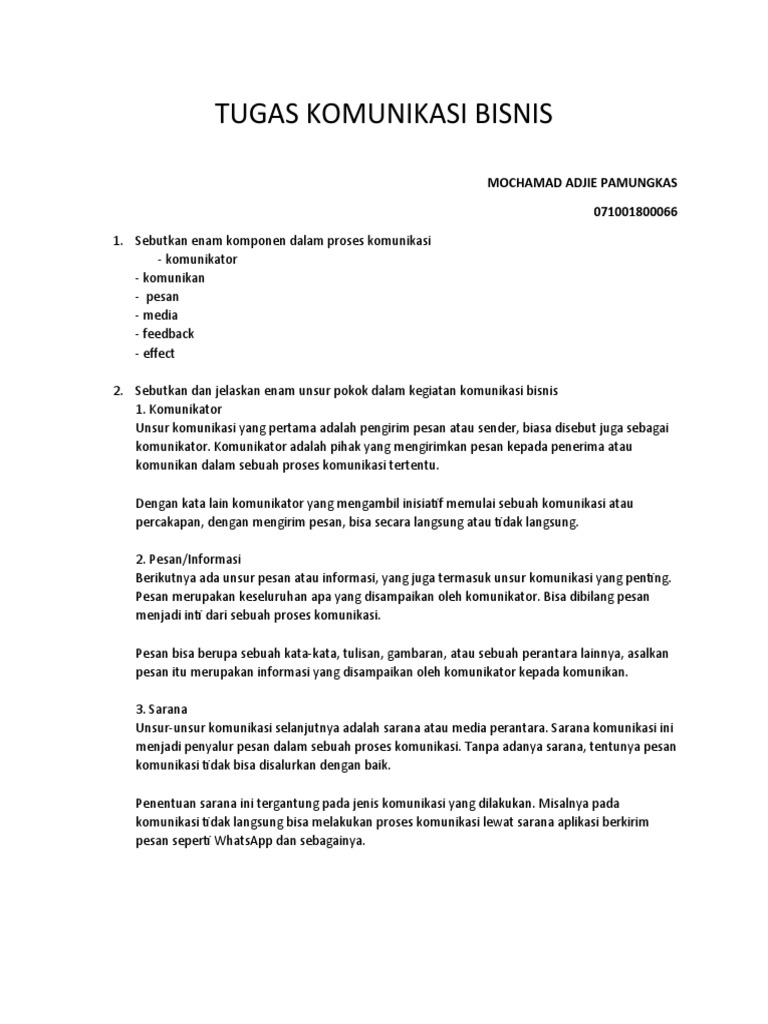 TUGAS KOMUNIKASI BISNIS

MOCHAMAD ADJIE PAMUNGKAS

071001800066

1. Sebutkan enam komponen dalam proses komunikasi
- komunikator
- komunikan
- pesan
- media
- feedback
- effect

2. Sebutkan dan jelaskan enam unsur pokok dalam kegiatan komunikasi bisnis
1. Komunikator
Unsur komunikasi yang pertama adalah pengirim pesan atau sender, biasa disebut juga sebagai komunikator. Komunikator adalah pihak yang mengirimkan pesan kepada penerima atau komunikan dalam sebuah proses komunikasi tertentu.

Dengan kata lain komunikator yang mengambil inisiatif memulai sebuah komunikasi atau percakapan, dengan mengirim pesan, bisa secara langsung atau tidak langsung.

2. Pesan/Informasi
Berikutnya ada unsur pesan atau informasi, yang juga termasuk unsur komunikasi yang penting. Pesan merupakan keseluruhan apa yang disampaikan oleh komunikator. Bisa dibilang pesan menjadi inti dari sebuah proses komunikasi.

Pesan bisa berupa sebuah kata-kata, tulisan, gambaran, atau sebuah perantara lainnya, asalkan pesan itu merupakan informasi yang disampaikan oleh komunikator kepada komunikan.

3. Sarana
Unsur-unsur komunikasi selanjutnya adalah sarana atau media perantara. Sarana komunikasi ini menjadi penyalur pesan dalam sebuah proses komunikasi. Tanpa adanya sarana, tentunya pesan komunikasi tidak bisa disalurkan dengan baik.

Penentuan sarana ini tergantung pada jenis komunikasi yang dilakukan. Misalnya pada komunikasi tidak langsung bisa melakukan proses komunikasi lewat sarana aplikasi berkirim pesan seperti WhatsApp dan sebagainya.